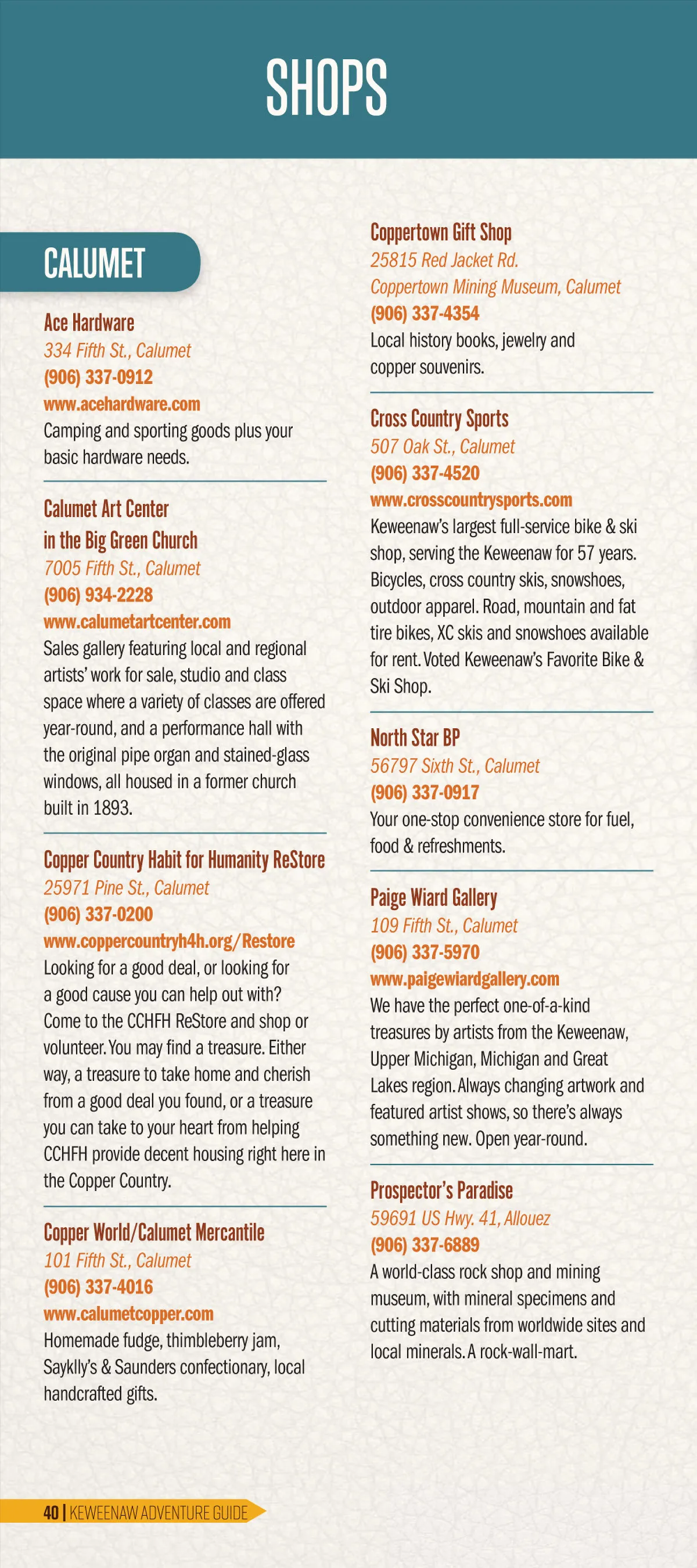 SHOPS

CALUMET

Ace Hardware
334 Fifth St., Calumet
(906) 337-0912
www.acehardware.com
Camping and sporting goods plus your basic hardware needs.

Calumet Art Center in the Big Green Church
7005 Fifth St., Calumet
(906) 934-2228
www.calumetartcenter.com
Sales gallery featuring local and regional artists' work for sale, studio and class space where a variety of classes are offered year-round, and a performance hall with the original pipe organ and stained-glass windows, all housed in a former church built in 1893.

Copper Country Habit for Humanity ReStore
25971 Pine St., Calumet
(906) 337-0200
www.coppercountryh4h.org/Restore
Looking for a good deal, or looking for a good cause you can help out with? Come to the CCHFH ReStore and shop or volunteer. You may find a treasure. Either way, a treasure to take home and cherish from a good deal you found, or a treasure you can take to your heart from helping CCHFH provide decent housing right here in the Copper Country.

Copper World/Calumet Mercantile
101 Fifth St., Calumet
(906) 337-4016
www.calumetcopper.com
Homemade fudge, thimbleberry jam, Sayklly's & Saunders confectionary, local handcrafted gifts.

Coppertown Gift Shop
25815 Red Jacket Rd.
Coppertown Mining Museum, Calumet
(906) 337-4354
Local history books, jewelry and copper souvenirs.

Cross Country Sports
507 Oak St., Calumet
(906) 337-4520
www.crosscountrysports.com
Keweenaw's largest full-service bike & ski shop, serving the Keweenaw for 57 years. Bicycles, cross country skis, snowshoes, outdoor apparel. Road, mountain and fat tire bikes, XC skis and snowshoes available for rent. Voted Keweenaw's Favorite Bike & Ski Shop.

North Star BP
56797 Sixth St., Calumet
(906) 337-0917
Your one-stop convenience store for fuel, food & refreshments.

Paige Wiard Gallery
109 Fifth St., Calumet
(906) 337-5970
www.paigewiardgallery.com
We have the perfect one-of-a-kind treasures by artists from the Keweenaw, Upper Michigan, Michigan and Great Lakes region. Always changing artwork and featured artist shows, so there's always something new. Open year-round.

Prospector's Paradise
59691 US Hwy. 41, Allouez
(906) 337-6889
A world-class rock shop and mining museum, with mineral specimens and cutting materials from worldwide sites and local minerals. A rock-wall-mart.

40 | KEWEENAW ADVENTURE GUIDE